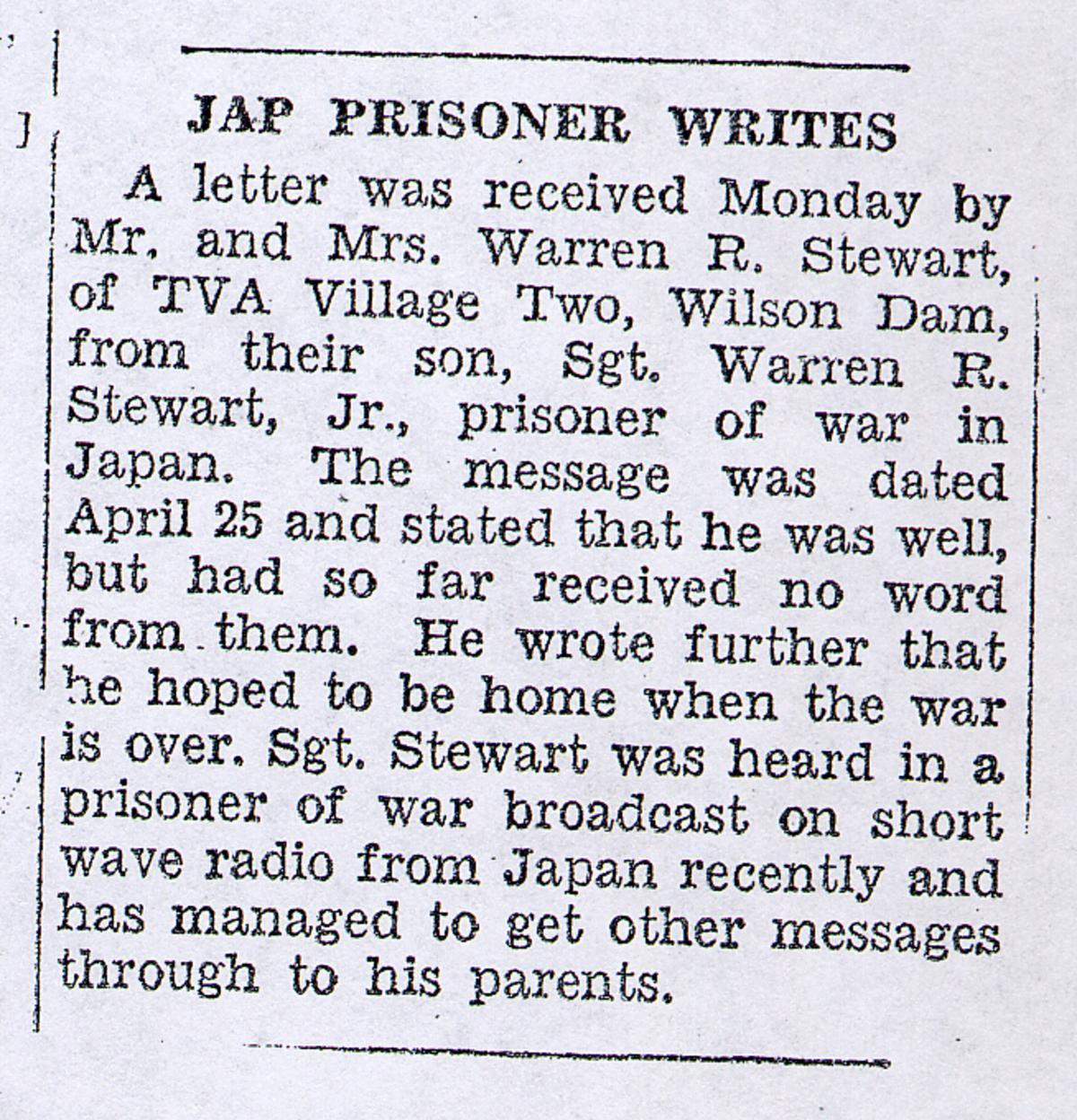 JAP PRISONER WRITES

A letter was received Monday by Mr. and Mrs. Warren R. Stewart, of TVA Village Two, Wilson Dam, from their son, Sgt. Warren R. Stewart, Jr., prisoner of war in Japan. The message was dated April 25 and stated that he was well, but had so far received no word from them. He wrote further that he hoped to be home when the war is over. Sgt. Stewart was heard in a prisoner of war broadcast on short wave radio from Japan recently and has managed to get other messages through to his parents.